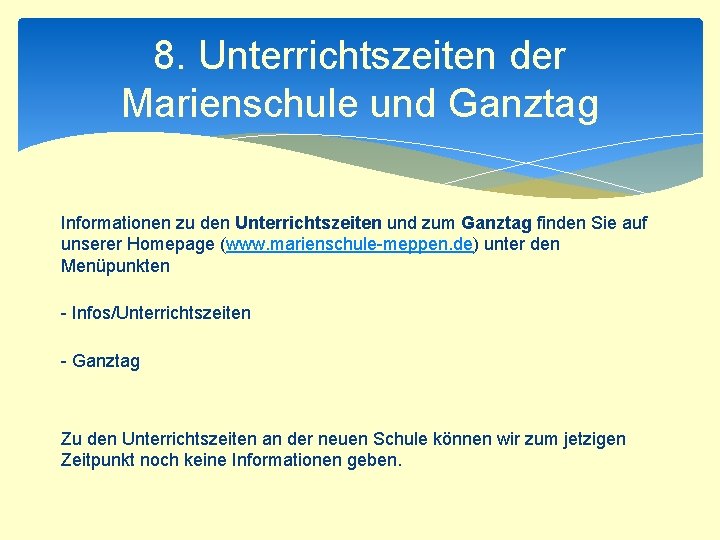 8. Unterrichtszeiten der Marienschule und Ganztag

Informationen zu den Unterrichtszeiten und zum Ganztag finden Sie auf unserer Homepage (www.marienschule-meppen.de) unter den Menüpunkten

- Infos/Unterrichtszeiten

- Ganztag

Zu den Unterrichtszeiten an der neuen Schule können wir zum jetzigen Zeitpunkt noch keine Informationen geben.